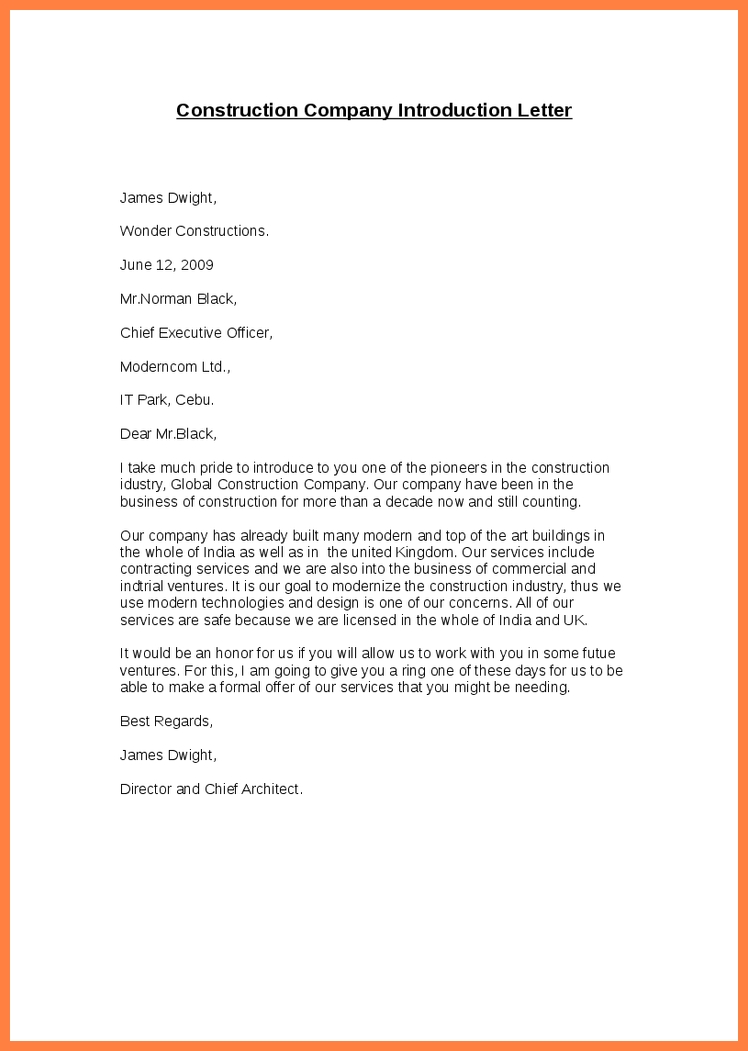 Construction Company Introduction Letter

James Dwight,

Wonder Constructions.

June 12, 2009

Mr.Norman Black,

Chief Executive Officer,

Moderncom Ltd.,

IT Park, Cebu.

Dear Mr.Black,

I take much pride to introduce to you one of the pioneers in the construction idustry, Global Construction Company. Our company have been in the business of construction for more than a decade now and still counting.

Our company has already built many modern and top of the art buildings in the whole of India as well as in the united Kingdom. Our services include contracting services and we are also into the business of commercial and indtrial ventures. It is our goal to modernize the construction industry, thus we use modern technologies and design is one of our concerns. All of our services are safe because we are licensed in the whole of India and UK.

It would be an honor for us if you will allow us to work with you in some futue ventures. For this, I am going to give you a ring one of these days for us to be able to make a formal offer of our services that you might be needing.

Best Regards,

James Dwight,

Director and Chief Architect.